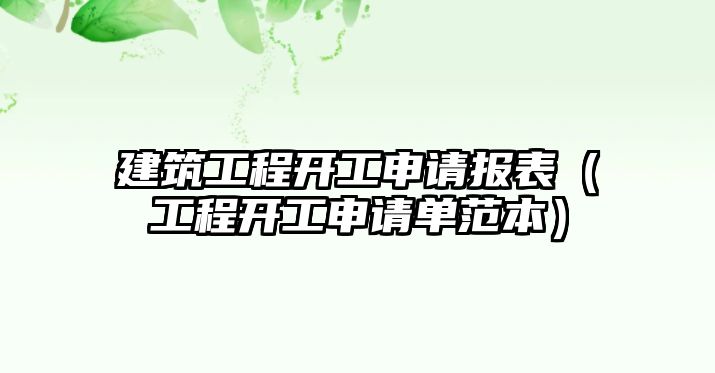 建筑工程开工申请报表（工程开工申请单范本）